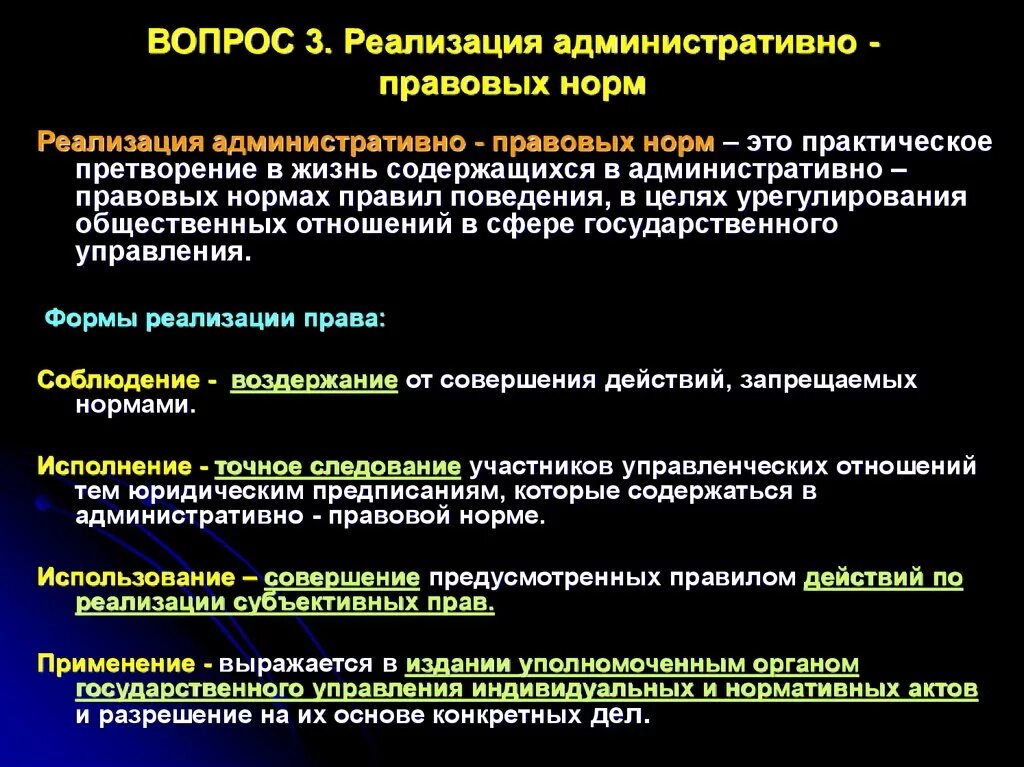 ВОПРОС 3. Реализация административно - правовых норм

Реализация административно - правовых норм – это практическое претворение в жизнь содержащихся в административно – правовых нормах правил поведения, в целях урегулирования общественных отношений в сфере государственного управления.

Формы реализации права:

Соблюдение - воздержание от совершения действий, запрещаемых нормами.

Исполнение - точное следование участников управленческих отношений тем юридическим предписаниям, которые содержаться в административно - правовой норме.

Использование – совершение предусмотренных правилом действий по реализации субъективных прав.

Применение - выражается в издании уполномоченным органом государственного управления индивидуальных и нормативных актов и разрешение на их основе конкретных дел.